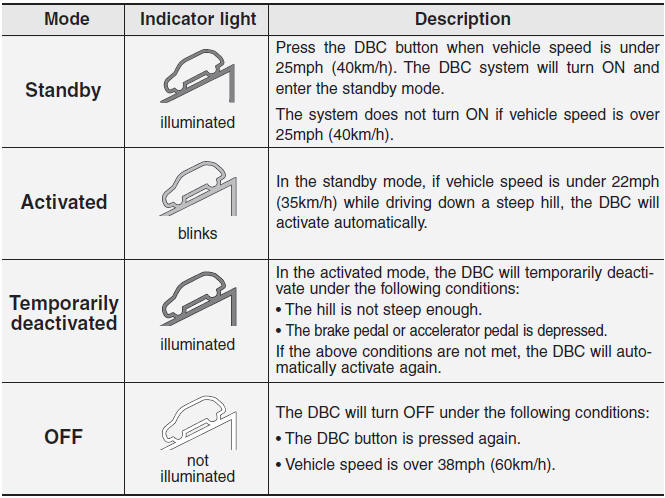 | Mode | Indicator light | Description |
|---|---|---|
| Standby | illuminated | Press the DBC button when vehicle speed is under 25mph (40km/h). The DBC system will turn ON and enter the standby mode. The system does not turn ON if vehicle speed is over 25mph (40km/h). |
| Activated | blinks | In the standby mode, if vehicle speed is under 22mph (35km/h) while driving down a steep hill, the DBC will activate automatically. |
| Temporarily deactivated | illuminated | In the activated mode, the DBC will temporarily deactivate under the following conditions: • The hill is not steep enough. • The brake pedal or accelerator pedal is depressed. If the above conditions are not met, the DBC will automatically activate again. |
| OFF | not illuminated | The DBC will turn OFF under the following conditions: • The DBC button is pressed again. • Vehicle speed is over 38mph (60km/h). |